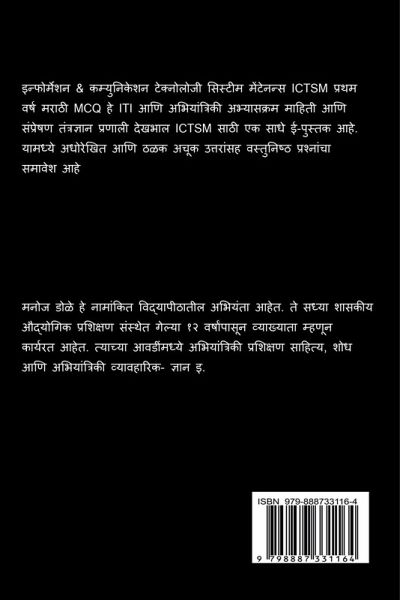 इन्फोर्मेशन & कम्युनिकेशन टेक्नोलोजी सिस्टीम मेंटेनन्स ICTSM प्रथम वर्ष मराठी MCQ हे ITI आणि अभियांत्रिकी अभ्यासक्रम माहिती आणि संप्रेषण तंत्रज्ञान प्रणाली देखभाल ICTSM साठी एक साधे ई-पुस्तक आहे. यामध्ये अधोरेखित आणि ठळक अचूक उत्तरांसह वस्तुनिष्ठ प्रश्नांचा समावेश आहे

मनोज डोळे हे नामांकित विद्यापीठातील अभियंता आहेत. ते सध्या शासकीय औद्योगिक प्रशिक्षण संस्थेत गेल्या १२ वर्षांपासून व्याख्याता म्हणून कार्यरत आहेत. त्याच्या आवडींमध्ये अभियांत्रिकी प्रशिक्षण साहित्य, शोध आणि अभियांत्रिकी व्यावहारिक- ज्ञान इ.

ISBN 979-888733116-4

9 798887 331164